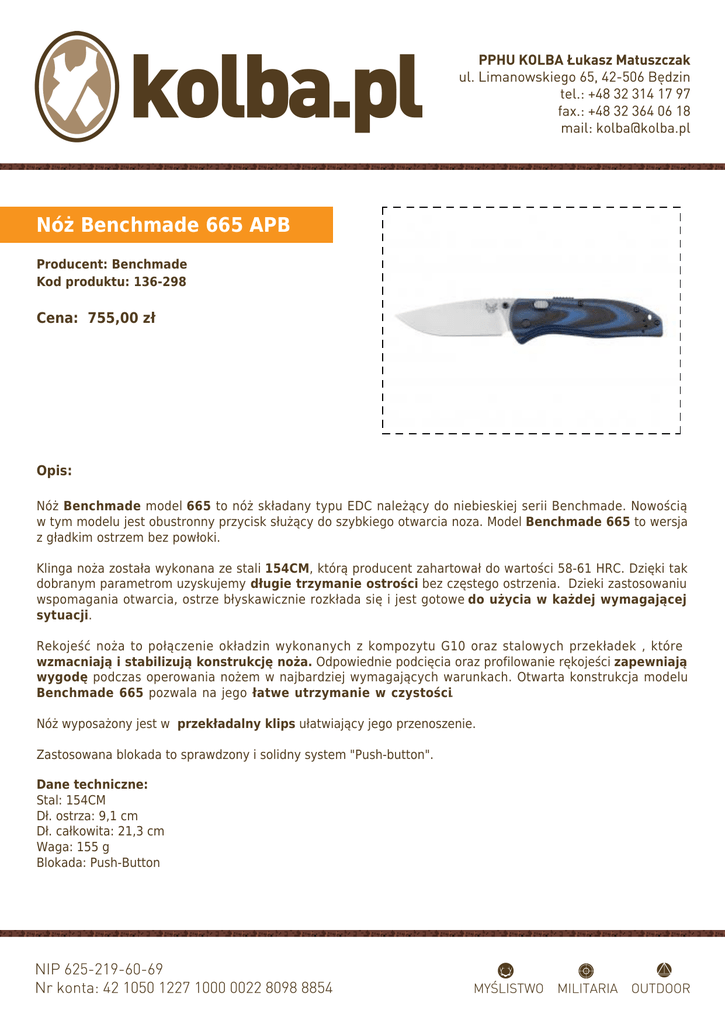 kolba.pl

PPHU KOLBA Łukasz Matuszczak
ul. Limanowskiego 65, 42-506 Będzin
tel.: +48 32 314 17 97
fax.: +48 32 364 06 18
mail: kolba@kolba.pl

Nóż Benchmade 665 APB

Producent: Benchmade
Kod produktu: 136-298

Cena: 755,00 zł

Opis:

Nóż Benchmade model 665 to nóż składany typu EDC należący do niebieskiej serii Benchmade. Nowością w tym modelu jest obustronny przycisk służący do szybkiego otwarcia noza. Model Benchmade 665 to wersja z gładkim ostrzem bez powłoki.

Klinga noża została wykonana ze stali 154CM, którą producent zahartował do wartości 58-61 HRC. Dzięki tak dobranym parametrom uzyskujemy długie trzymanie ostrości bez częstego ostrzenia. Dzieki zastosowaniu wspomagania otwarcia, ostrze błyskawicznie rozkłada się i jest gotowe do użycia w każdej wymagającej sytuacji.

Rekojeść noża to połączenie okładzin wykonanych z kompozytu G10 oraz stalowych przekładek , które wzmacniają i stabilizują konstrukcję noża. Odpowiednie podcięcia oraz profilowanie rękojeści zapewniają wygodę podczas operowania nożem w najbardziej wymagających warunkach. Otwarta konstrukcja modelu Benchmade 665 pozwala na jego łatwe utrzymanie w czystości.

Nóż wyposażony jest w przekładalny klips ułatwiający jego przenoszenie.

Zastosowana blokada to sprawdzony i solidny system "Push-button".

Dane techniczne:
Stal: 154CM
Dł. ostrza: 9,1 cm
Dł. całkowita: 21,3 cm
Waga: 155 g
Blokada: Push-Button

NIP 625-219-60-69
Nr konta: 42 1050 1227 1000 0022 8098 8854

MYŚLISTWO MILITARIA OUTDOOR